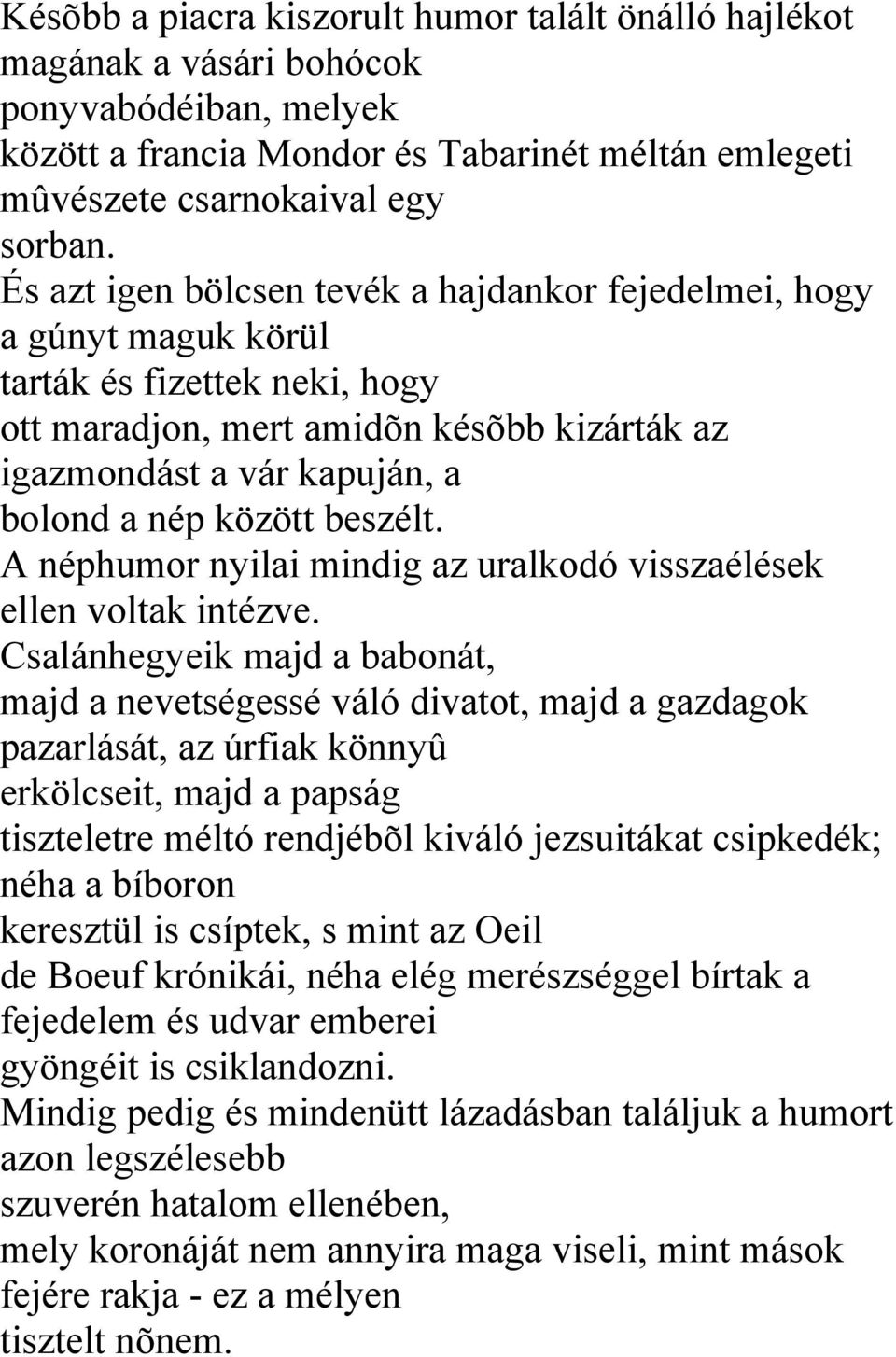 Késõbb a piacra kiszorult humor talált önálló hajlékot magának a vásári bohócok ponyvabódéiban, melyek között a francia Mondor és Tabarinét méltán emlegeti mûvészete csarnokaival egy sorban.
És azt igen bölcsen tevék a hajdankor fejedelmei, hogy a gúnyt maguk körül tarták és fizettek neki, hogy ott maradjon, mert amidõn késõbb kizárták az igazmondást a vár kapuján, a bolond a nép között beszélt.
A néphumor nyilai mindig az uralkodó visszaélések ellen voltak intézve.
Csalánhegyeik majd a babonát, majd a nevetségessé váló divatot, majd a gazdagok pazarlását, az úrfiak könnyû erkölcseit, majd a papság tiszteletre méltó rendjébõl kiváló jezsuitákat csipkedék; néha a bíboron keresztül is csíptek, s mint az Oeil de Boeuf krónikái, néha elég merészséggel bírtak a fejedelem és udvar emberei gyöngéit is csiklandozni.
Mindig pedig és mindenütt lázadásban találjuk a humort azon legszélesebb szuverén hatalom ellenében, mely koronáját nem annyira maga viseli, mint mások fejére rakja - ez a mélyen tisztelt nõnem.